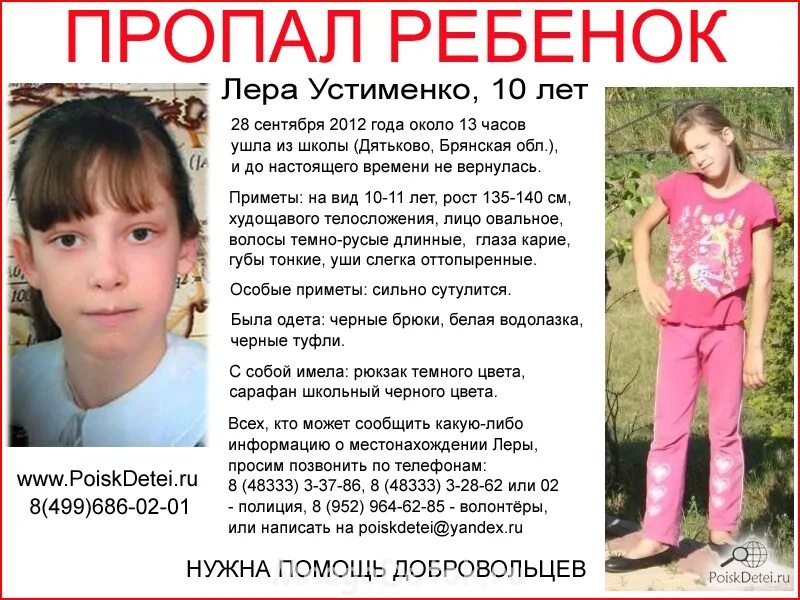 ПРОПАЛ РЕБЕНОК

Лера Устименко, 10 лет

28 сентября 2012 года около 13 часов ушла из школы (Дятьково, Брянская обл.), и до настоящего времени не вернулась.

Приметы: на вид 10-11 лет, рост 135-140 см, худощавого телосложения, лицо овальное, волосы темно-русые длинные, глаза карие, губы тонкие, уши слегка оттопыренные.

Особые приметы: сильно сутулится.

Была одета: черные брюки, белая водолазка, черные туфли.

С собой имела: рюкзак темного цвета, сарафан школьный черного цвета.

Всех, кто может сообщить какую-либо информацию о местонахождении Леры, просим позвонить по телефонам: 8 (48333) 3-37-86, 8 (48333) 3-28-62 или 02 - полиция, 8 (952) 964-62-85 - волонтёры, или написать на poiskdetei@yandex.ru

www.PoiskDetei.ru
8(499)686-02-01

НУЖНА ПОМОЩЬ ДОБРОВОЛЬЦЕВ

PoiskDetei.ru